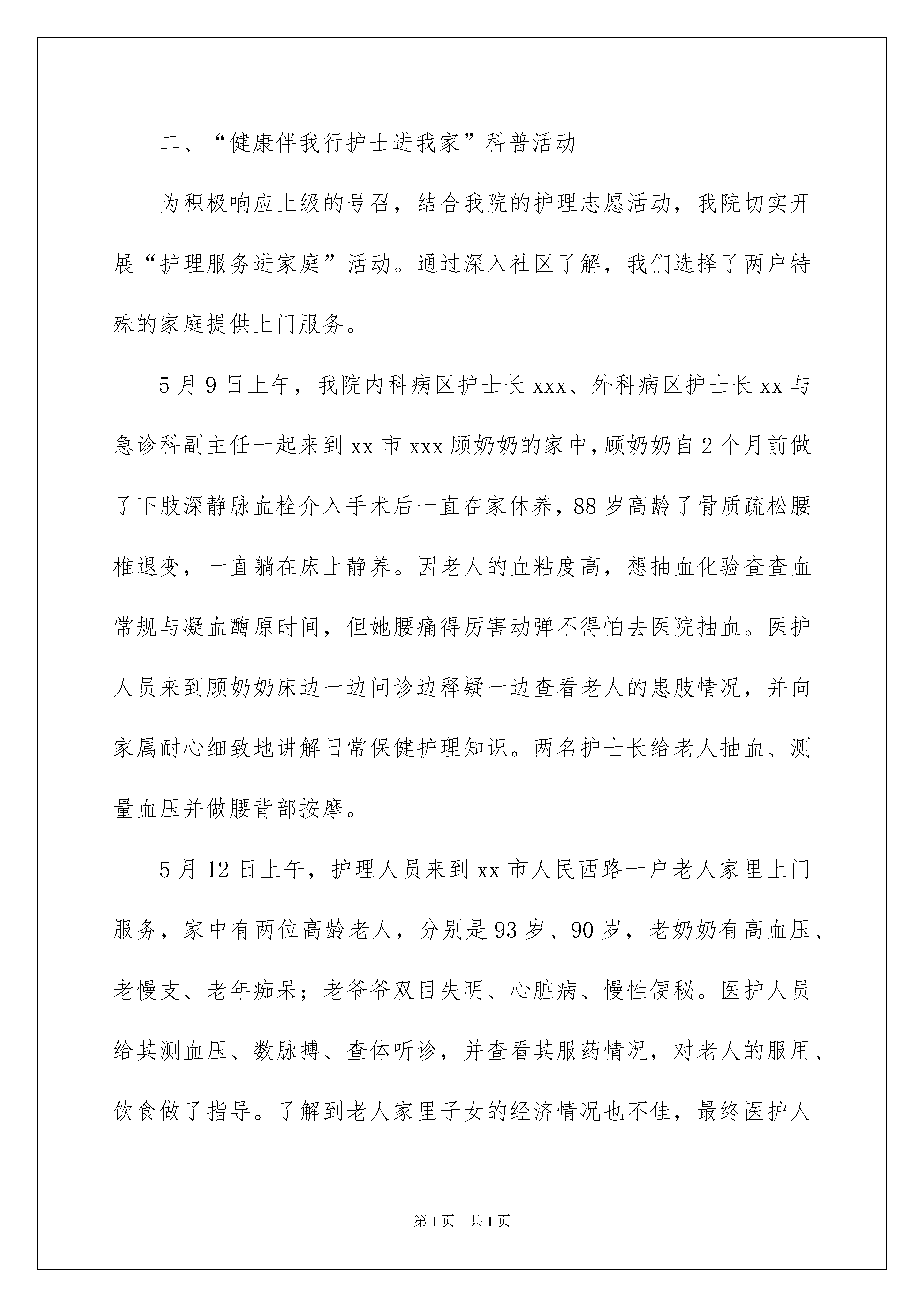 二、“健康伴我行护士进我家”科普活动

为积极响应上级的号召，结合我院的护理志愿活动，我院切实开展“护理服务进家庭”活动。通过深入社区了解，我们选择了两户特殊的家庭提供上门服务。

5月9日上午，我院内科病区护士长xxx、外科病区护士长xx与急诊科副主任一起来到xx市xxx顾奶奶的家中，顾奶奶自2个月前做了下肢深静脉血栓介入手术后一直在家休养，88岁高龄了骨质疏松腰椎退变，一直躺在床上静养。因老人的血粘度高，想抽血化验查查血常规与凝血酶原时间，但她腰痛得厉害动弹不得怕去医院抽血。医护人员来到顾奶奶床边一边问诊边释疑一边查看老人的患肢情况，并向家属耐心细致地讲解日常保健护理知识。两名护士长给老人抽血、测量血压并做腰背部按摩。

5月12日上午，护理人员来到xx市人民西路一户老人家里上门服务，家中有两位高龄老人，分别是93岁、90岁，老奶奶有高血压、老慢支、老年痴呆；老爷爷双目失明、心脏病、慢性便秘。医护人员给其测血压、数脉搏、查体听诊，并查看其服药情况，对老人的服用、饮食做了指导。了解到老人家里子女的经济情况也不佳，最终医护人

第1页 共1页